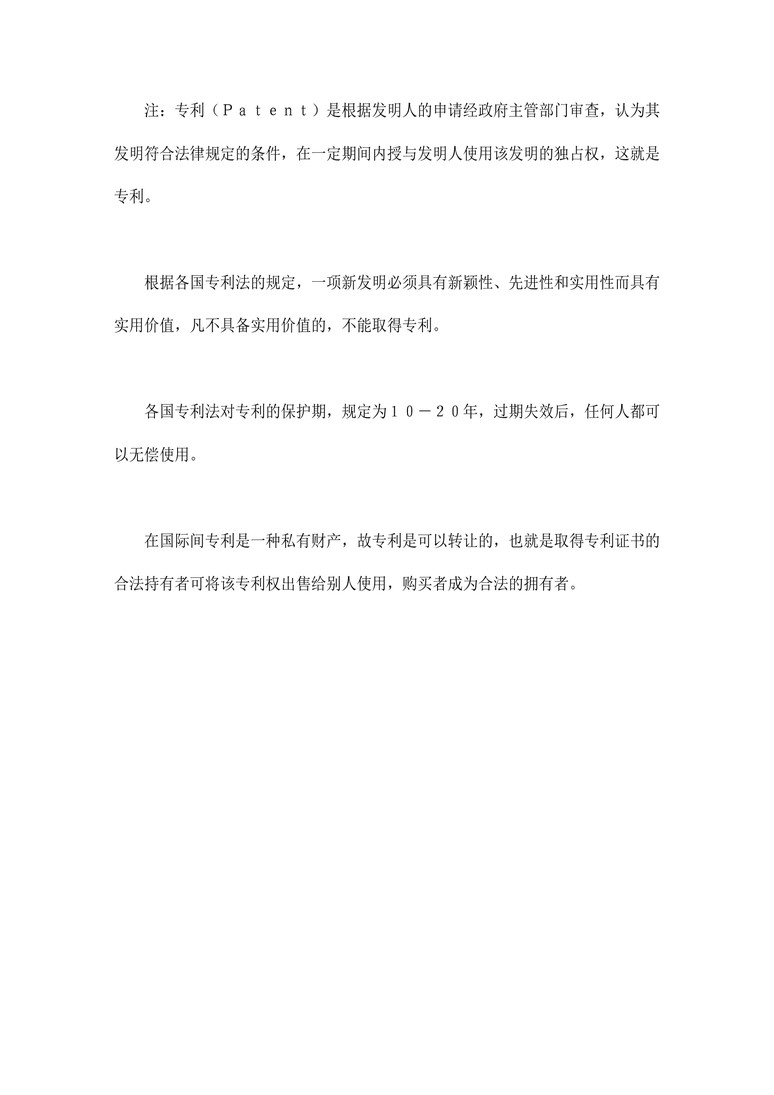 注：专利（Ｐａｔｅｎｔ）是根据发明人的申请经政府主管部门审查，认为其发明符合法律规定的条件，在一定期间内授与发明人使用该发明的独占权，这就是专利。

根据各国专利法的规定，一项新发明必须具有新颖性、先进性和实用性而具有实用价值，凡不具备实用价值的，不能取得专利。

各国专利法对专利的保护期，规定为１０－２０年，过期失效后，任何人都可以无偿使用。

在国际间专利是一种私有财产，故专利是可以转让的，也就是取得专利证书的合法持有者可将该专利权出售给别人使用，购买者成为合法的拥有者。